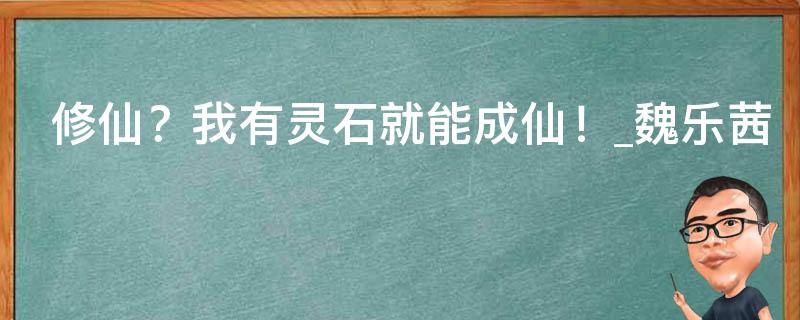 修仙？我有灵石就能成仙！_魏乐茜